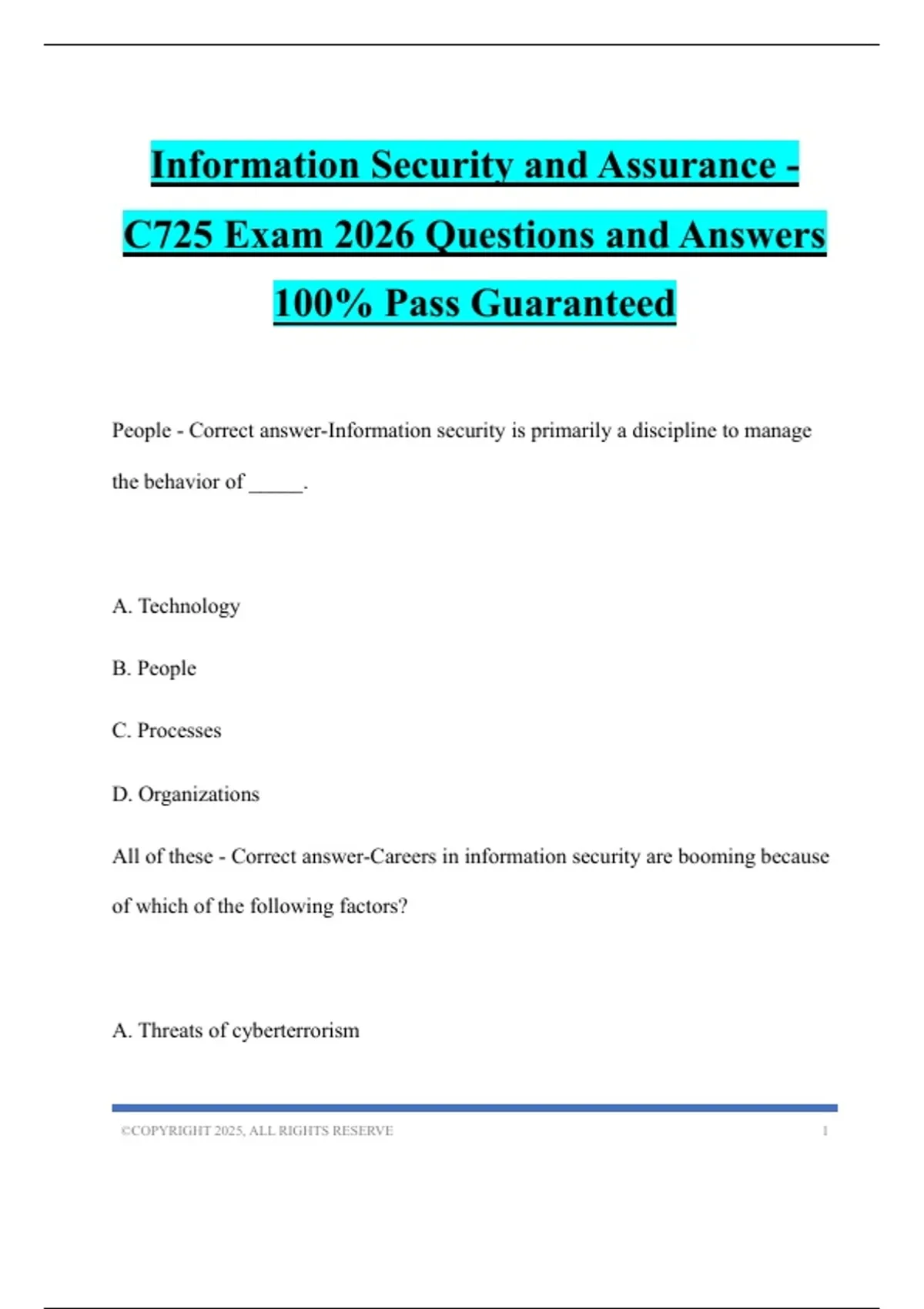 Information Security and Assurance - C725 Exam 2026 Questions and Answers 100% Pass Guaranteed

People - Correct answer-Information security is primarily a discipline to manage the behavior of _____.

A. Technology

B. People

C. Processes

D. Organizations

All of these - Correct answer-Careers in information security are booming because of which of the following factors?

A. Threats of cyberterrorism

©COPYRIGHT 2025, ALL RIGHTS RESERVE 1